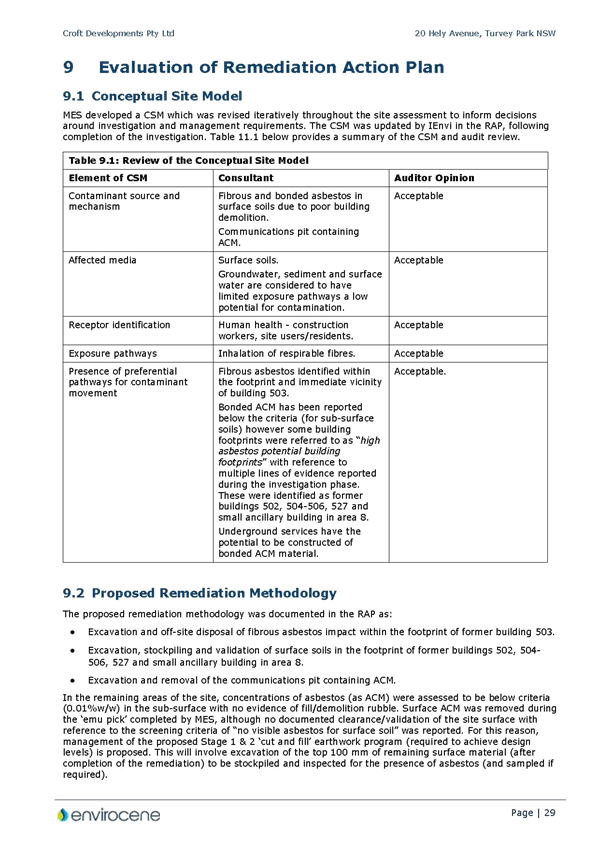 Croft Developments Pty Ltd

20 Hely Avenue, Turvey Park NSW

9 Evaluation of Remediation Action Plan

9.1 Conceptual Site Model

MES developed a CSM which was revised iteratively throughout the site assessment to inform decisions around investigation and management requirements. The CSM was updated by IEnvi in the RAP, following completion of the investigation. Table 11.1 below provides a summary of the CSM and audit review.

Table 9.1: Review of the Conceptual Site Model

| Element of CSM | Consultant | Auditor Opinion |
|---|---|---|
| Contaminant source and mechanism | Fibrous and bonded asbestos in surface soils due to poor building demolition. Communications pit containing ACM. | Acceptable |
| Affected media | Surface soils. Groundwater, sediment and surface water are considered to have limited exposure pathways a low potential for contamination. | Acceptable |
| Receptor identification | Human health - construction workers, site users/residents. | Acceptable |
| Exposure pathways | Inhalation of respirable fibres. | Acceptable |
| Presence of preferential pathways for contaminant movement | Fibrous asbestos identified within the footprint and immediate vicinity of building 503. Bonded ACM has been reported below the criteria (for sub-surface soils) however some building footprints were referred to as "high asbestos potential building footprints" with reference to multiple lines of evidence reported during the investigation phase. These were identified as former buildings 502, 504-506, 527 and small ancillary building in area 8. Underground services have the potential to be constructed of bonded ACM material. | Acceptable. |

9.2 Proposed Remediation Methodology

The proposed remediation methodology was documented in the RAP as:

• Excavation and off-site disposal of fibrous asbestos impact within the footprint of former building 503.

• Excavation, stockpiling and validation of surface soils in the footprint of former buildings 502, 504-506, 527 and small ancillary building in area 8.

• Excavation and removal of the communications pit containing ACM.

In the remaining areas of the site, concentrations of asbestos (as ACM) were assessed to be below criteria (0.01%w/w) in the sub-surface with no evidence of fill/demolition rubble. Surface ACM was removed during the 'emu pick' completed by MES, although no documented clearance/validation of the site surface with reference to the screening criteria of "no visible asbestos for surface soil" was reported. For this reason, management of the proposed Stage 1 & 2 'cut and fill' earthwork program (required to achieve design levels) is proposed. This will involve excavation of the top 100 mm of remaining surface material (after completion of the remediation) to be stockpiled and inspected for the presence of asbestos (and sampled if required).

envirocene

Page | 29